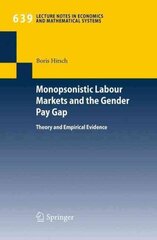 639 LECTURE NOTES IN ECONOMICS AND MATHEMATICAL SYSTEMS

Boris Hirsch

Monopsonistic Labour Markets and the Gender Pay Gap

Theory and Empirical Evidence

Springer